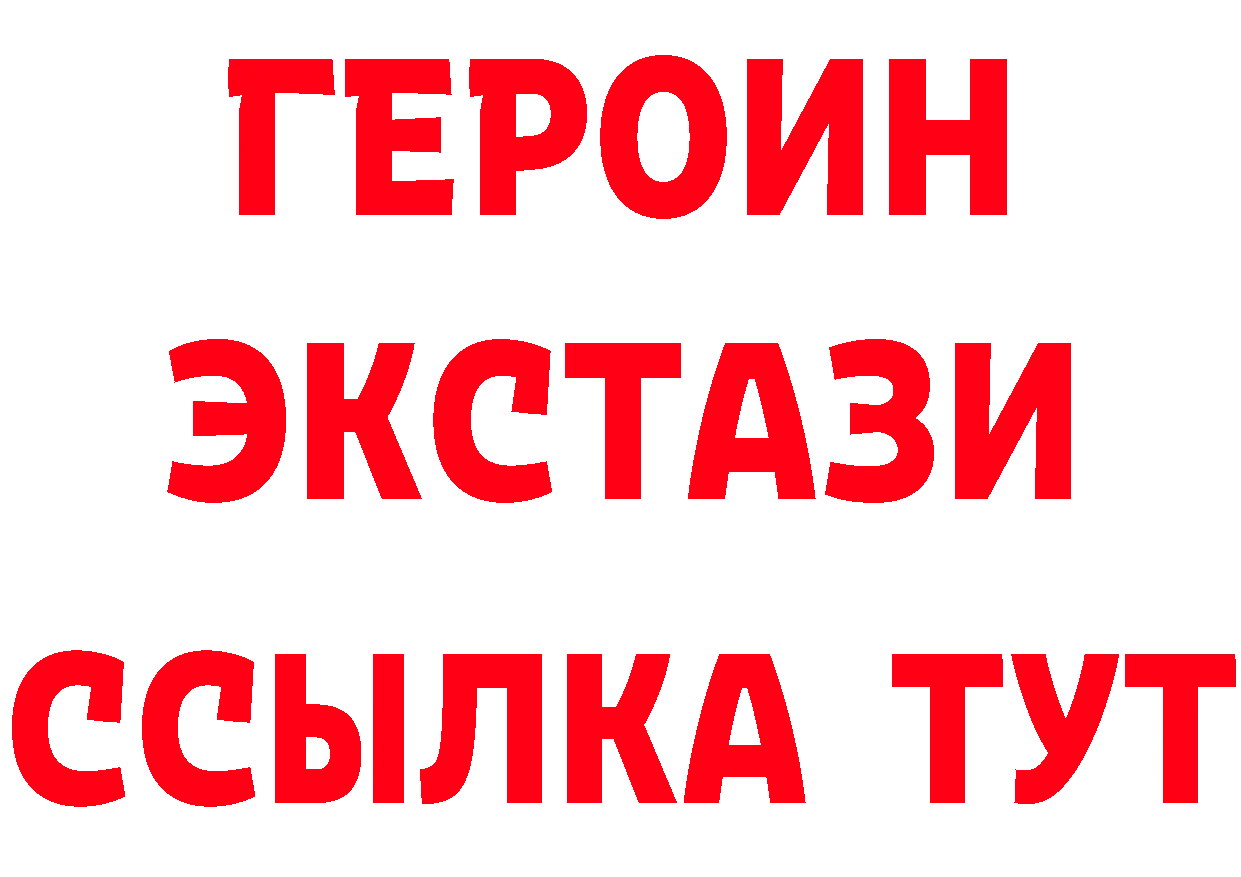 ГЕРОИН
ЭКСТАЗИ
ССЫЛКА ТУТ